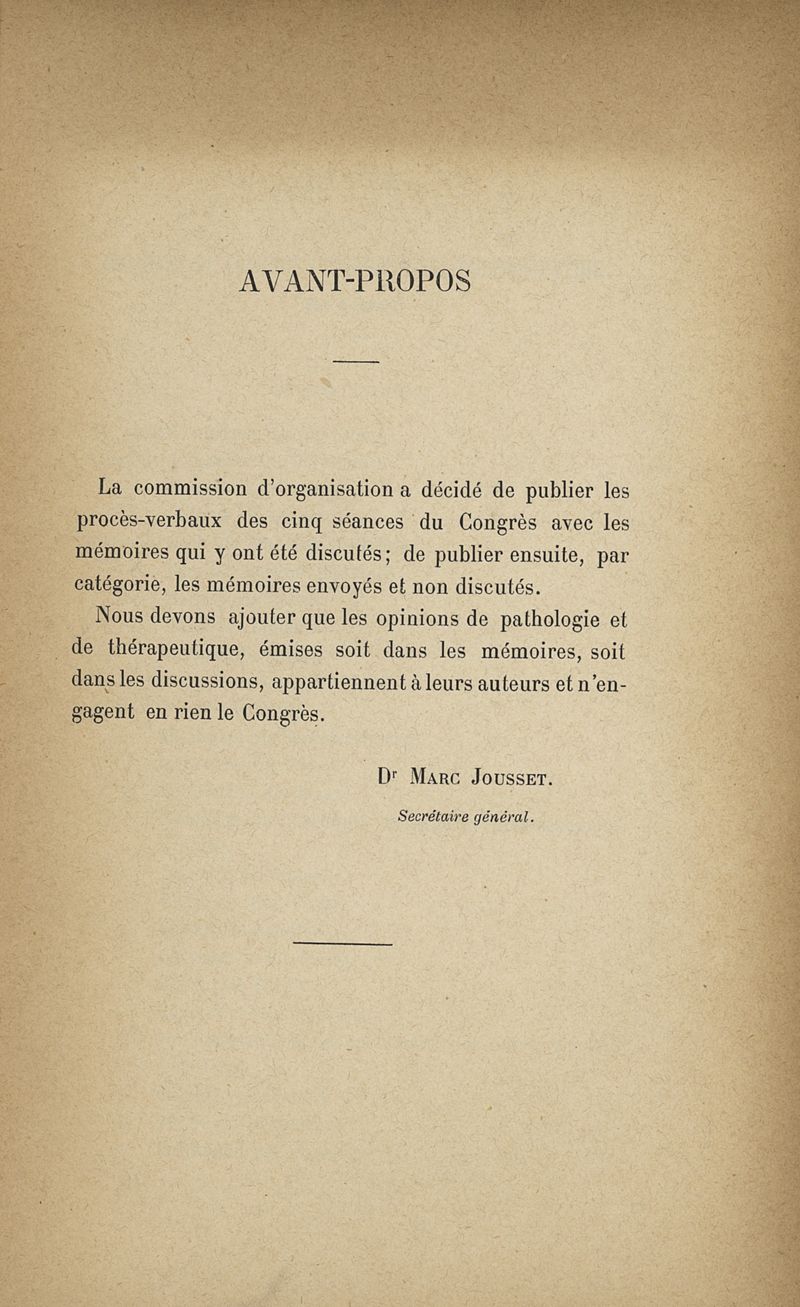 AVANT-PROPOS

La commission d'organisation a décidé de publier les procès-verbaux des cinq séances du Congrès avec les mémoires qui y ont été discutés; de publier ensuite, par catégorie, les mémoires envoyés et non discutés.

Nous devons ajouter que les opinions de pathologie et de thérapeutique, émises soit dans les mémoires, soit dans les discussions, appartiennent à leurs auteurs et n'engagent en rien le Congrès.

Dr Marc Jousset.
Secrétaire général.